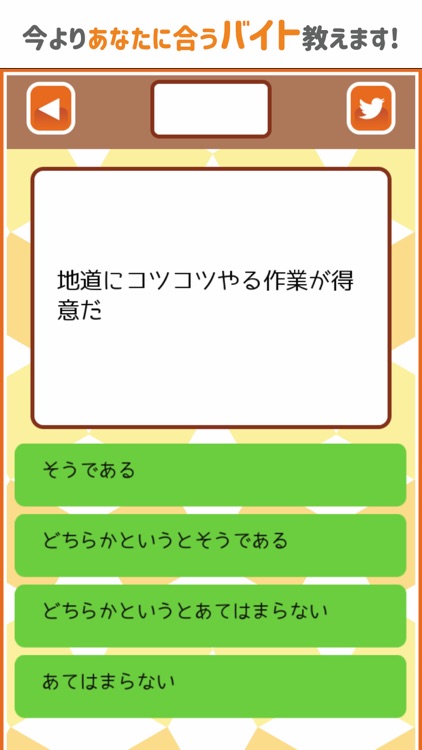 今よりあなたに合うバイト教えます!

地道にコツコツやる作業が得意だ

そうである

どちらかというとそうである

どちらかというとあてはまらない

あてはまらない